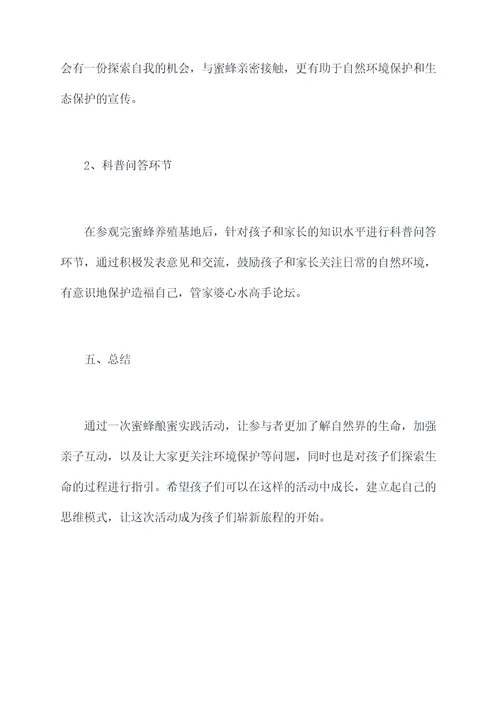 会有一份探索自我的机会，与蜜蜂亲密接触，更有助于自然环境保护和生态保护的宣传。

2、科普问答环节

在参观完蜜蜂养殖基地后，针对孩子和家长的知识水平进行科普问答环节，通过积极发表意见和交流，鼓励孩子和家长关注日常的自然环境，有意识地保护造福自己，管家婆心水高手论坛。

五、总结

通过一次蜜蜂酿蜜实践活动，让参与者更加了解自然界的生命，加强亲子互动，以及让大家更关注环境保护等问题，同时也是对孩子们探索生命的过程进行指引。希望孩子们可以在这样的活动中成长，建立起自己的思维模式，让这次活动成为孩子们崭新旅程的开始。